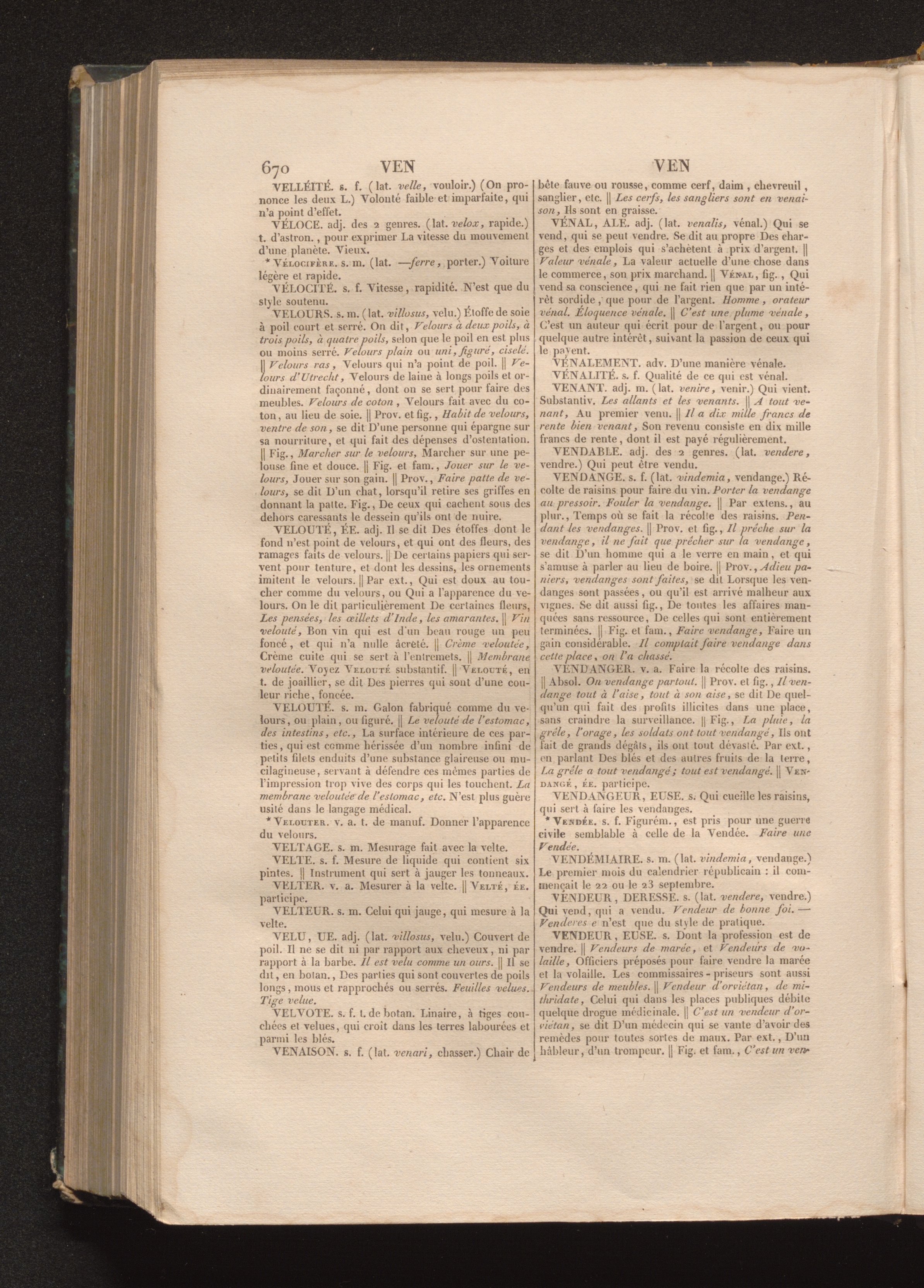 670 VEN VEN

VELLÉITÉ. s. f. (lat. velle, vouloir.) (On prononce les deux L.) Volonté faible et imparfaite, qui n'a point d'effet.

VÉLOCE. adj. des 2 genres. (lat. velox, rapide.) t. d'astron., pour exprimer La vitesse du mouvement d'une planète. Vieux.

* Vélocifère. s. m. (lat. —ferre, porter.) Voiture légère et rapide.

VÉLOCITÉ. s. f. Vitesse, rapidité. N'est que du style soutenu.

VELOURS. s. m. (lat. villosus, velu.) Étoffe de soie à poil court et serré. On dit, Velours à deux poils, à trois poils, à quatre poils, selon que le poil en est plus ou moins serré. Velours plain ou uni, figuré, ciselé. || Velours ras, Velours qui n'a point de poil. || Velours d'Utrecht, Velours de laine à longs poils et ordinairement façonné, dont on se sert pour faire des meubles. Velours de coton, Velours fait avec du coton, au lieu de soie. || Prov. et fig., Habit de velours, ventre de son, se dit D'une personne qui épargne sur sa nourriture, et qui fait des dépenses d'ostentation. || Fig., Marcher sur le velours, Marcher sur une pelouse fine et douce. || Fig. et fam., Jouer sur le velours, Jouer sur son gain. || Prov., Faire patte de velours, se dit D'un chat, lorsqu'il retire ses griffes en donnant la patte. Fig., De ceux qui cachent sous des dehors caressants le dessein qu'ils ont de nuire.

VELOUTÉ, ÉE. adj. Il se dit Des étoffes dont le fond n'est point de velours, et qui ont des fleurs, des ramages faits de velours. || De certains papiers qui servent pour tenture, et dont les dessins, les ornements imitent le velours. || Par ext., Qui est doux au toucher comme du velours, ou Qui a l'apparence du velours. On le dit particulièrement De certaines fleurs, Les pensées, les œillets d'Inde, les amarantes. || Vin velouté, Bon vin qui est d'un beau rouge un peu foncé, et qui n'a nulle âcreté. || Crème veloutée, Crème cuite qui se sert à l'entremets. || Membrane veloutée. Voyez Velouté substantif. || Velouté, en t. de joaillier, se dit Des pierres qui sont d'une couleur riche, foncée.

VELOUTÉ. s. m. Galon fabriqué comme du velours, ou plain, ou figuré. || Le velouté de l'estomac, des intestins, etc., La surface intérieure de ces parties, qui est comme hérissée d'un nombre infini de petits filets enduits d'une substance glaireuse ou mucilagineuse, servant à défendre ces mêmes parties de l'impression trop vive des corps qui les touchent. La membrane veloutée de l'estomac, etc. N'est plus guère usité dans le langage médical.

* Velouter. v. a. t. de manuf. Donner l'apparence du velours.

VELTAGE. s. m. Mesurage fait avec la velte.

VELTE. s. f. Mesure de liquide qui contient six pintes. || Instrument qui sert à jauger les tonneaux.

VELTER. v. a. Mesurer à la velte. || Velté, ée. participe.

VELTEUR. s. m. Celui qui jauge, qui mesure à la velte.

VELU, UE. adj. (lat. villosus, velu.) Couvert de poil. Il ne se dit ni par rapport aux cheveux, ni par rapport à la barbe. Il est velu comme un ours. || Il se dit, en botan., Des parties qui sont couvertes de poils longs, mous et rapprochés ou serrés. Feuilles velues. Tige velue.

VELVOTE. s. f. t. de botan. Linaire, à tiges couchées et velues, qui croît dans les terres labourées et parmi les blés.

VENAISON. s. f. (lat. venari, chasser.) Chair de bête fauve ou rousse, comme cerf, daim, chevreuil, sanglier, etc. || Les cerfs, les sangliers sont en venaison, Ils sont en graisse.

VÉNAL, ALE. adj. (lat. venalis, vénal.) Qui se vend, qui se peut vendre. Se dit au propre Des charges et des emplois qui s'achètent à prix d'argent. || Valeur vénale, La valeur actuelle d'une chose dans le commerce, son prix marchand. || Vénal, fig., Qui vend sa conscience, qui ne fait rien que par un intérêt sordide, que pour de l'argent. Homme, orateur vénal. Éloquence vénale. || C'est une plume vénale, C'est un auteur qui écrit pour de l'argent, ou pour quelque autre intérêt, suivant la passion de ceux qui le payent.

VÉNALEMENT. adv. D'une manière vénale.

VÉNALITÉ. s. f. Qualité de ce qui est vénal.

VENANT. adj. m. (lat. venire, venir.) Qui vient. Substantiv. Les allants et les venants. || A tout venant, Au premier venu. || Il a dix mille francs de rente bien venant, Son revenu consiste en dix mille francs de rente, dont il est payé régulièrement.

VENDABLE. adj. des 2 genres. (lat. vendere, vendre.) Qui peut être vendu.

VENDANGE. s. f. (lat. vindemia, vendange.) Récolte de raisins pour faire du vin. Porter la vendange au pressoir. Fouler la vendange. || Par extens., au plur., Temps où se fait la récolte des raisins. Pendant les vendanges. || Prov. et fig., Il prêche sur la vendange, il ne fait que prêcher sur la vendange, se dit D'un homme qui a le verre en main, et qui s'amuse à parler au lieu de boire. || Prov., Adieu paniers, vendanges sont faites, se dit Lorsque les vendanges sont passées, ou qu'il est arrivé malheur aux vignes. Se dit aussi fig., De toutes les affaires manquées sans ressource, De celles qui sont entièrement terminées. || Fig. et fam., Faire vendange, Faire un gain considérable. Il comptait faire vendange dans cette place, on l'a chassé.

VENDANGER. v. a. Faire la récolte des raisins. || Absol. On vendange partout. || Prov. et fig., Il vendange tout à l'aise, tout à son aise, se dit De quelqu'un qui fait des profits illicites dans une place, sans craindre la surveillance. || Fig., La pluie, la grêle, l'orage, les soldats ont tout vendangé, Ils ont fait de grands dégâts, ils ont tout dévasté. Par ext., en parlant Des blés et des autres fruits de la terre, La grêle a tout vendangé; tout est vendangé. || Vendangé, ée. participe.

VENDANGEUR, EUSE. s. Qui cueille les raisins, qui sert à faire les vendanges.

* Vendée. s. f. Figurém., est pris pour une guerre civile semblable à celle de la Vendée. Faire une Vendée.

VENDÉMIAIRE. s. m. (lat. vindemia, vendange.) Le premier mois du calendrier républicain : il commençait le 22 ou le 23 septembre.

VENDEUR, DERESSE. s. (lat. vendere, vendre.) Qui vend, qui a vendu. Vendeur de bonne foi. — Venderes e n'est que du style de pratique.

VENDEUR, EUSE. s. Dont la profession est de vendre. || Vendeurs de marée, et Vendeurs de volaille, Officiers préposés pour faire vendre la marée et la volaille. Les commissaires-priseurs sont aussi Vendeurs de meubles. || Vendeur d'orviétan, de mithridate, Celui qui dans les places publiques débite quelque drogue médicinale. || C'est un vendeur d'orviétan, se dit D'un médecin qui se vante d'avoir des remèdes pour toutes sortes de maux. Par ext., D'un hâbleur, d'un trompeur. || Fig. et fam., C'est un ven-